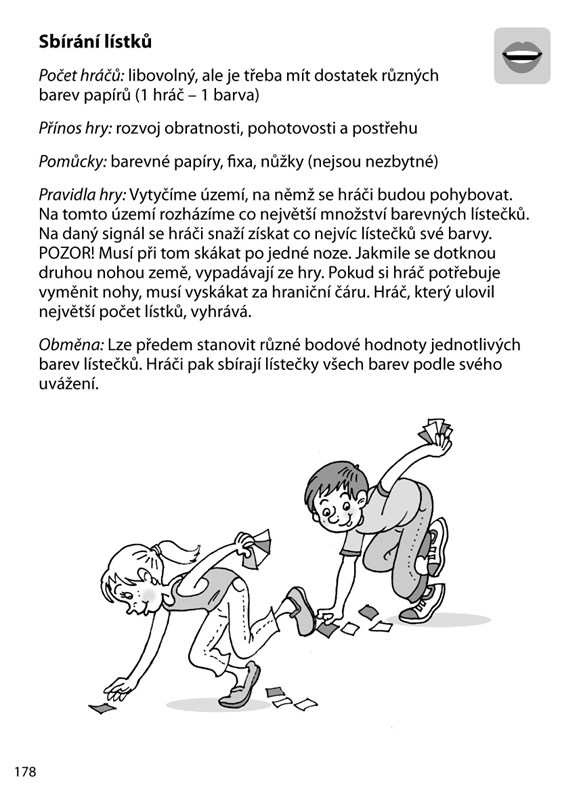 Sbírání lístků

Počet hráčů: libovolný, ale je třeba mít dostatek různých barev papírů (1 hráč – 1 barva)

Přínos hry: rozvoj obratnosti, pohotovosti a postřehu

Pomůcky: barevné papíry, fixa, nůžky (nejsou nezbytné)

Pravidla hry: Vytyčíme území, na němž se hráči budou pohybovat. Na tomto území rozházíme co největší množství barevných lístečků. Na daný signál se hráči snaží získat co nejvíc lístečků své barvy. POZOR! Musí při tom skákat po jedné noze. Jakmile se dotknou druhou nohou země, vypadávají ze hry. Pokud si hráč potřebuje vyměnit nohy, musí vyskákat za hraniční čáru. Hráč, který ulovil největší počet lístků, vyhrává.

Obměna: Lze předem stanovit různé bodové hodnoty jednotlivých barev lístečků. Hráči pak sbírají lístečky všech barev podle svého uvážení.

178